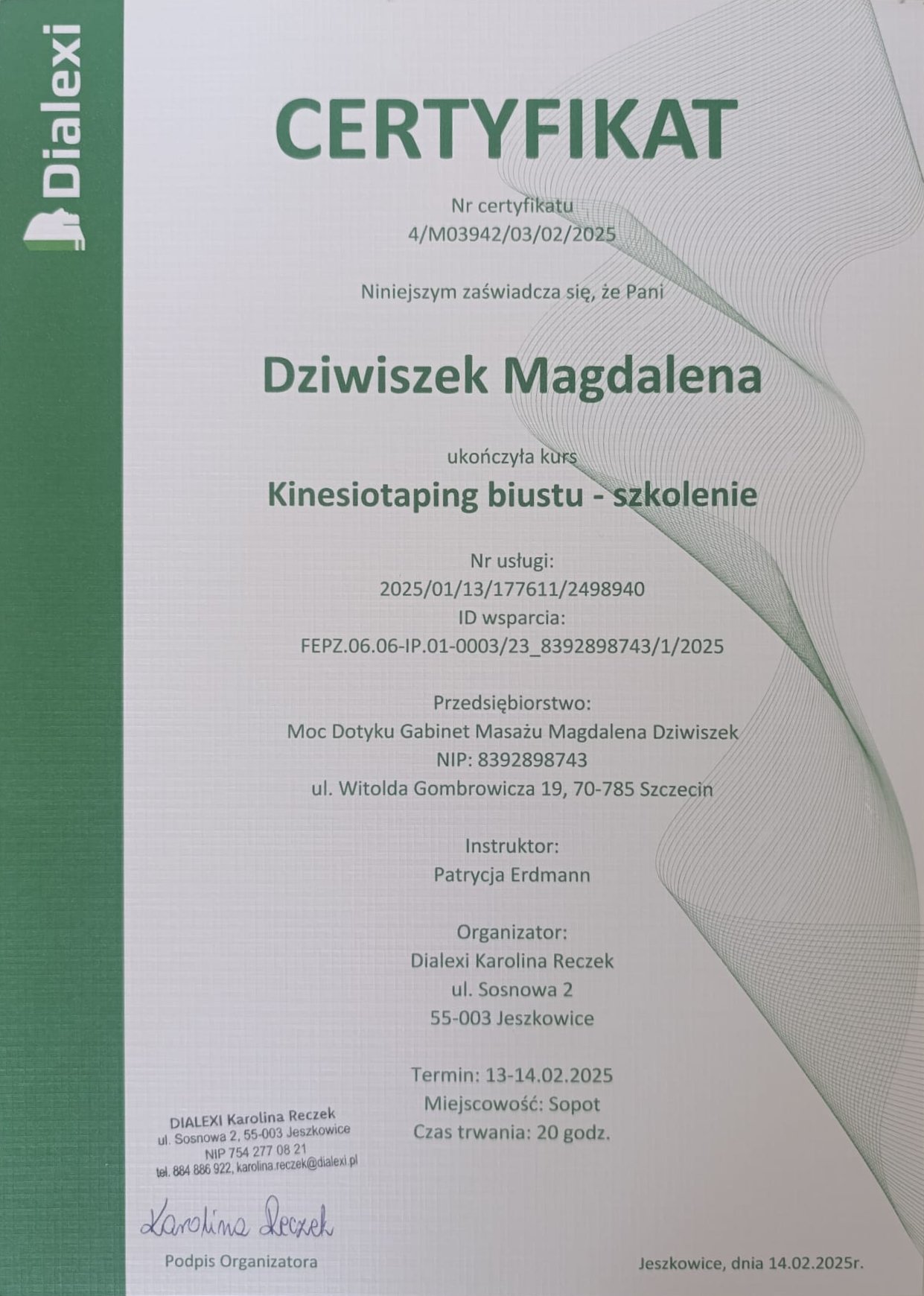 Dialexi

CERTYFIKAT

Nr certyfikatu
4/M03942/03/02/2025

Niniejszym zaświadcza się, że Pani

Dziwiszek Magdalena

ukończyła kurs
Kinesiotaping biustu - szkolenie

Nr usługi:
2025/01/13/177611/2498940
ID wsparcia:
FEPZ.06.06-IP.01-0003/23_8392898743/1/2025

Przedsiębiorstwo:
Moc Dotyku Gabinet Masażu Magdalena Dziwiszek
NIP: 8392898743
ul. Witolda Gombrowicza 19, 70-785 Szczecin

Instruktor:
Patrycja Erdmann

Organizator:
Dialexi Karolina Reczek
ul. Sosnowa 2
55-003 Jeszkowice

Termin: 13-14.02.2025
Miejscowość: Sopot
Czas trwania: 20 godz.

DIALEXI Karolina Reczek
ul. Sosnowa 2, 55-003 Jeszkowice
NIP 754 277 08 21
tel. 884 886 922, karolina.reczek@dialexi.pl

Karolina Reczek
Podpis Organizatora

Jeszkowice, dnia 14.02.2025r.